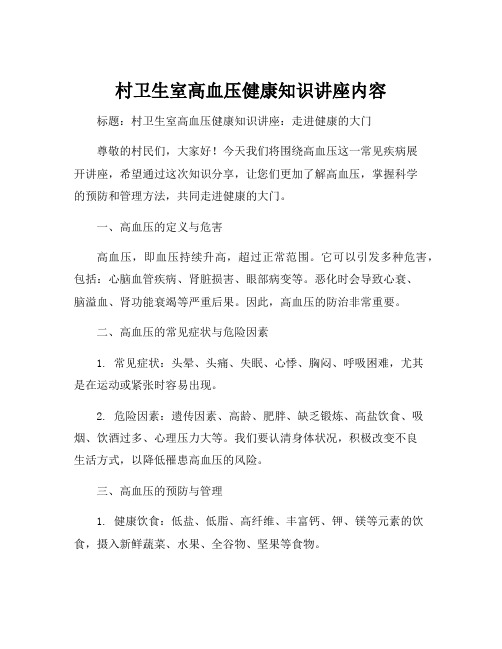 村卫生室高血压健康知识讲座内容

标题：村卫生室高血压健康知识讲座：走进健康的大门

尊敬的村民们，大家好！今天我们将围绕高血压这一常见疾病展开讲座，希望通过这次知识分享，让您们更加了解高血压，掌握科学的预防和管理方法，共同走进健康的大门。

一、高血压的定义与危害

高血压，即血压持续升高，超过正常范围。它可以引发多种危害，包括：心脑血管疾病、肾脏损害、眼部病变等。恶化时会导致心衰、脑溢血、肾功能衰竭等严重后果。因此，高血压的防治非常重要。

二、高血压的常见症状与危险因素

1. 常见症状：头晕、头痛、失眠、心悸、胸闷、呼吸困难，尤其是在运动或紧张时容易出现。

2. 危险因素：遗传因素、高龄、肥胖、缺乏锻炼、高盐饮食、吸烟、饮酒过多、心理压力大等。我们要认清身体状况，积极改变不良生活方式，以降低罹患高血压的风险。

三、高血压的预防与管理

1. 健康饮食：低盐、低脂、高纤维、丰富钙、钾、镁等元素的饮食，摄入新鲜蔬菜、水果、全谷物、坚果等食物。